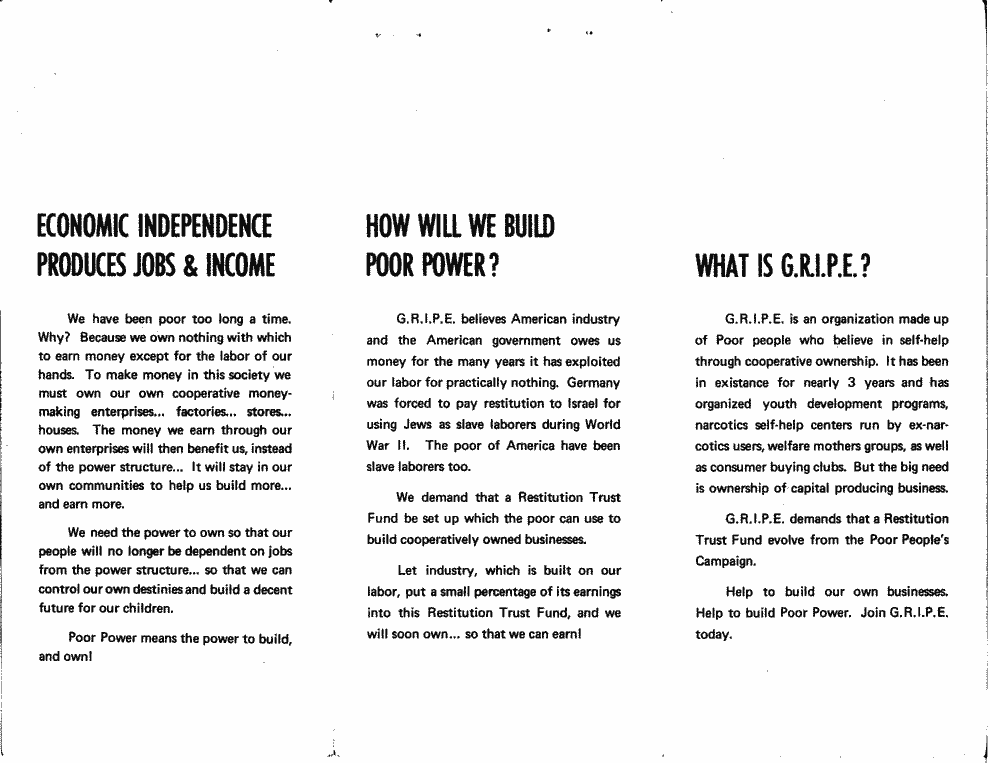 ECONOMIC INDEPENDENCE PRODUCES JOBS & INCOME

We have been poor too long a time. Why? Because we own nothing with which to earn money except for the labor of our hands. To make money in this society we must own our own cooperative money-making enterprises... factories... stores... houses. The money we earn through our own enterprises will then benefit us, instead of the power structure... It will stay in our own communities to help us build more... and earn more.

We need the power to own so that our people will no longer be dependent on jobs from the power structure... so that we can control our own destinies and build a decent future for our children.

Poor Power means the power to build, and own!

HOW WILL WE BUILD POOR POWER?

G.R.I.P.E. believes American industry and the American government owes us money for the many years it has exploited our labor for practically nothing. Germany was forced to pay restitution to Israel for using Jews as slave laborers during World War II. The poor of America have been slave laborers too.

We demand that a Restitution Trust Fund be set up which the poor can use to build cooperatively owned businesses.

Let industry, which is built on our labor, put a small percentage of its earnings into this Restitution Trust Fund, and we will soon own... so that we can earn!

WHAT IS G.R.I.P.E.?

G.R.I.P.E. is an organization made up of Poor people who believe in self-help through cooperative ownership. It has been in existance for nearly 3 years and has organized youth development programs, narcotics self-help centers run by ex-narcotics users, welfare mothers groups, as well as consumer buying clubs. But the big need is ownership of capital producing business.

G.R.I.P.E. demands that a Restitution Trust Fund evolve from the Poor People's Campaign.

Help to build our own businesses. Help to build Poor Power. Join G.R.I.P.E. today.